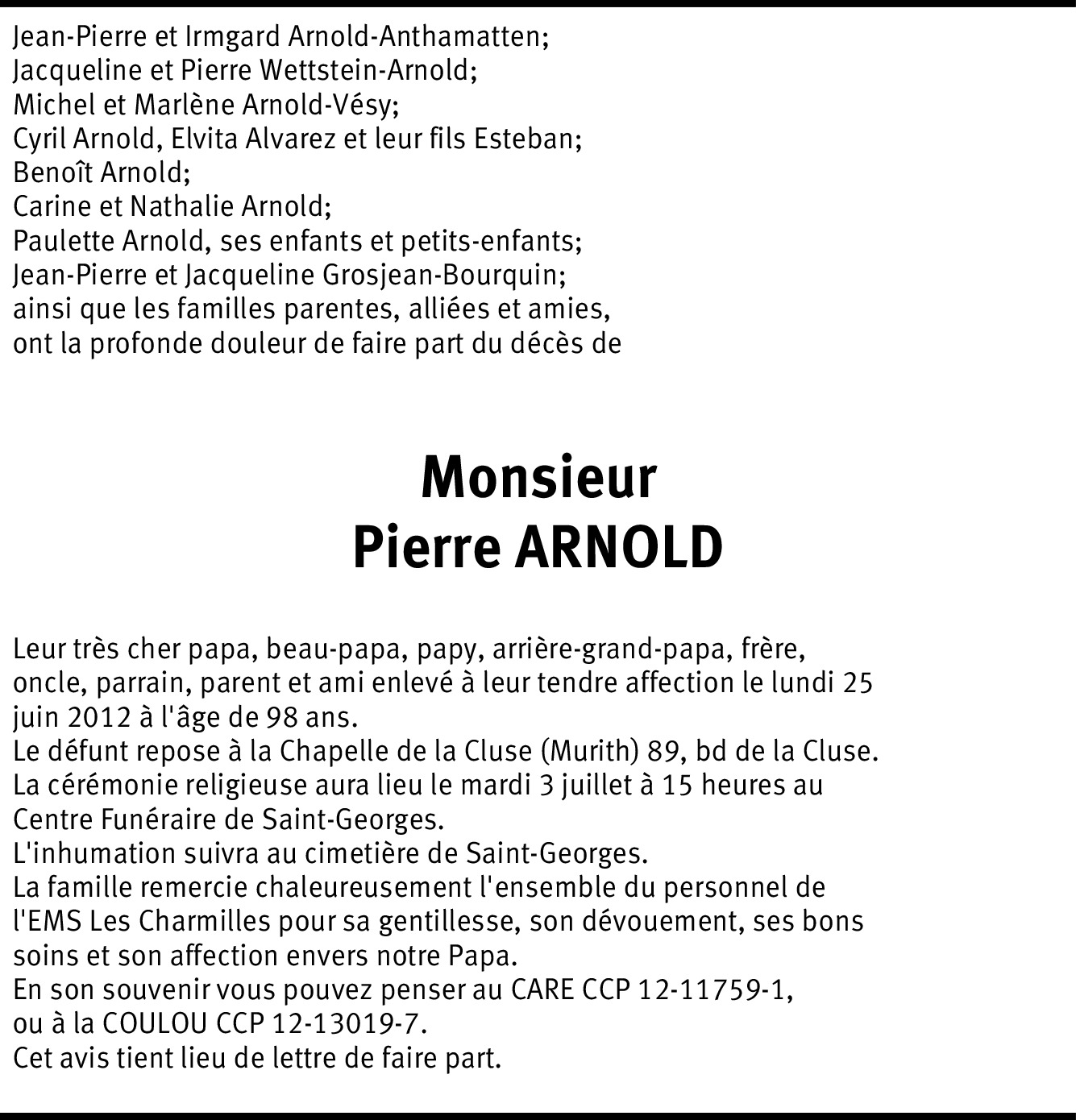 Jean-Pierre et Irmgard Arnold-Anthamatten;
Jacqueline et Pierre Wettstein-Arnold;
Michel et Marlène Arnold-Vésy;
Cyril Arnold, Elvita Alvarez et leur fils Esteban;
Benoît Arnold;
Carine et Nathalie Arnold;
Paulette Arnold, ses enfants et petits-enfants;
Jean-Pierre et Jacqueline Grosjean-Bourquin;
ainsi que les familles parentes, alliées et amies,
ont la profonde douleur de faire part du décès de

Monsieur
Pierre ARNOLD

Leur très cher papa, beau-papa, papy, arrière-grand-papa, frère, oncle, parrain, parent et ami enlevé à leur tendre affection le lundi 25 juin 2012 à l'âge de 98 ans.
Le défunt repose à la Chapelle de la Cluse (Murith) 89, bd de la Cluse.
La cérémonie religieuse aura lieu le mardi 3 juillet à 15 heures au Centre Funéraire de Saint-Georges.
L'inhumation suivra au cimetière de Saint-Georges.
La famille remercie chaleureusement l'ensemble du personnel de l'EMS Les Charmilles pour sa gentillesse, son dévouement, ses bons soins et son affection envers notre Papa.
En son souvenir vous pouvez penser au CARE CCP 12-11759-1, ou à la COULOU CCP 12-13019-7.
Cet avis tient lieu de lettre de faire part.